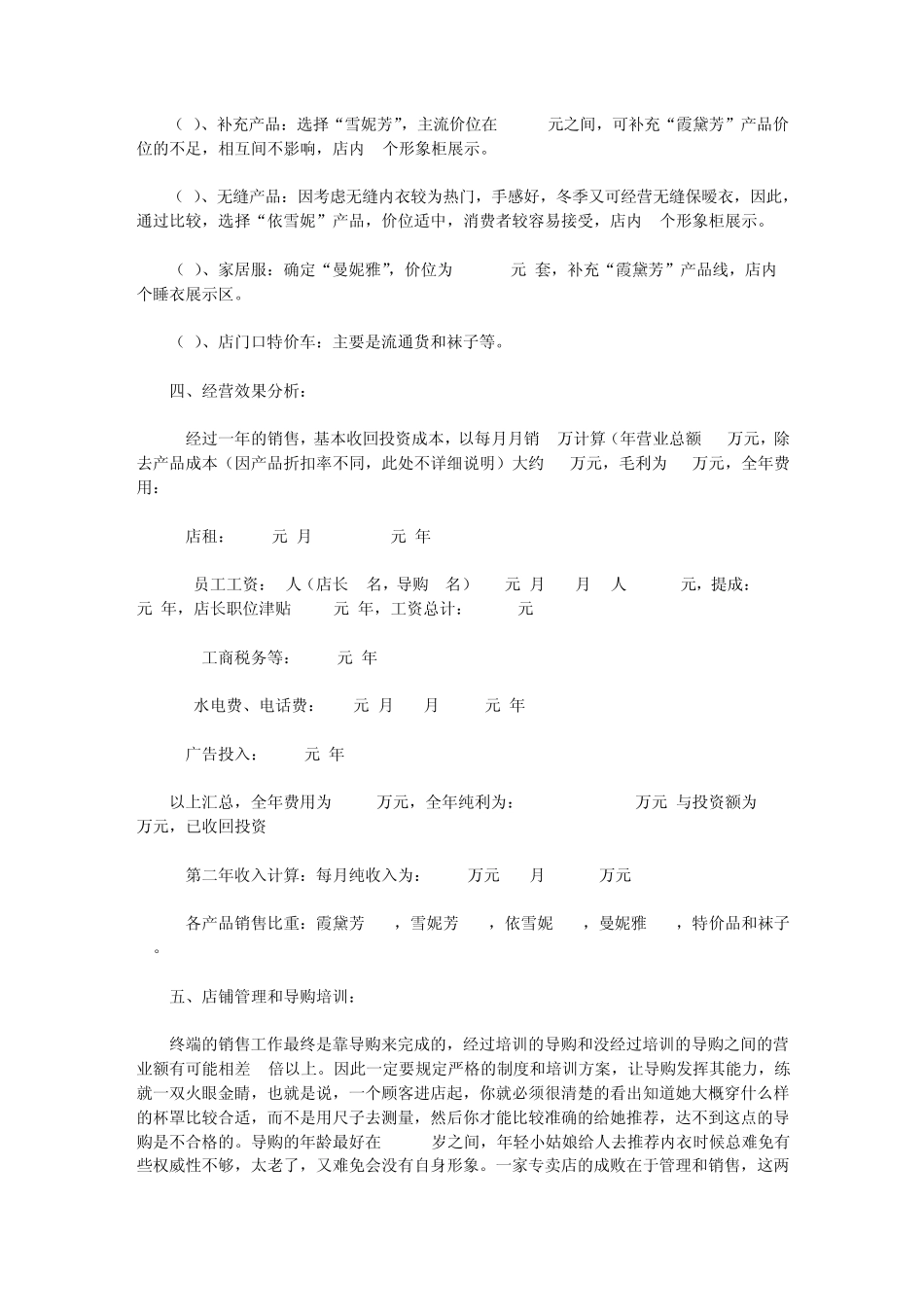 （ ）、补充产品：选择“雪妮芳”，主流价位在　　元之间，可补充“霞黛芳”产品价位的不足，相互间不影响，店内　个形象柜展示。

（ ）、无缝产品：因考虑无缝内衣较为热门，手感好，冬季又可经营无缝保暖衣，因此，通过比较，选择“依雪妮”产品，价位适中，消费者较容易接受，店内　个形象柜展示。

（ ）、家居服：确定“曼妮雅”，价位为　　元 套，补充“霞黛芳”产品线，店内　个睡衣展示区。

（ ）、店门口特价车：主要是流通货和袜子等。

四、经营效果分析：

经过一年的销售，基本收回投资成本，以每月月销　万计算（年营业总额　万元，除去产品成本（因产品折扣率不同，此处不详细说明）大约　万元，毛利为　万元，全年费用：

店租：　元 月　　元 年

员工工资：　人（店长　名，导购　名）　元 月　月　人　　元，提成：　元 年，店长职位津贴　元 年，工资总计：　元

工商税务等：　元 年

水电费、电话费：　元 月　月　元 年

广告投入：　元 年

以上汇总，全年费用为　万元，全年纯利为：　　万元 与投资额为　万元，已收回投资

第二年收入计算：每月纯收入为：　万元　月　　万元

各产品销售比重：霞黛芳　，雪妮芳　，依雪妮　，曼妮雅　，特价品和袜子　。

五、店铺管理和导购培训：

终端的销售工作最终是靠导购来完成的，经过培训的导购和没经过培训的导购之间的营业额有可能相差　倍以上。因此一定要规定严格的制度和培训方案，让导购发挥其能力，练就一双火眼金睛，也就是说，一个顾客进店起，你就必须很清楚的看出知道她大概穿什么样的杯罩比较合适，而不是用尺子去测量，然后你才能比较准确的给她推荐，达不到这点的导购是不合格的。导购的年龄最好在　　岁之间，年轻小姑娘给人去推荐内衣时候总难免有些权威性不够，太老了，又难免会没有自身形象。一家专卖店的成败在于管理和销售，这两